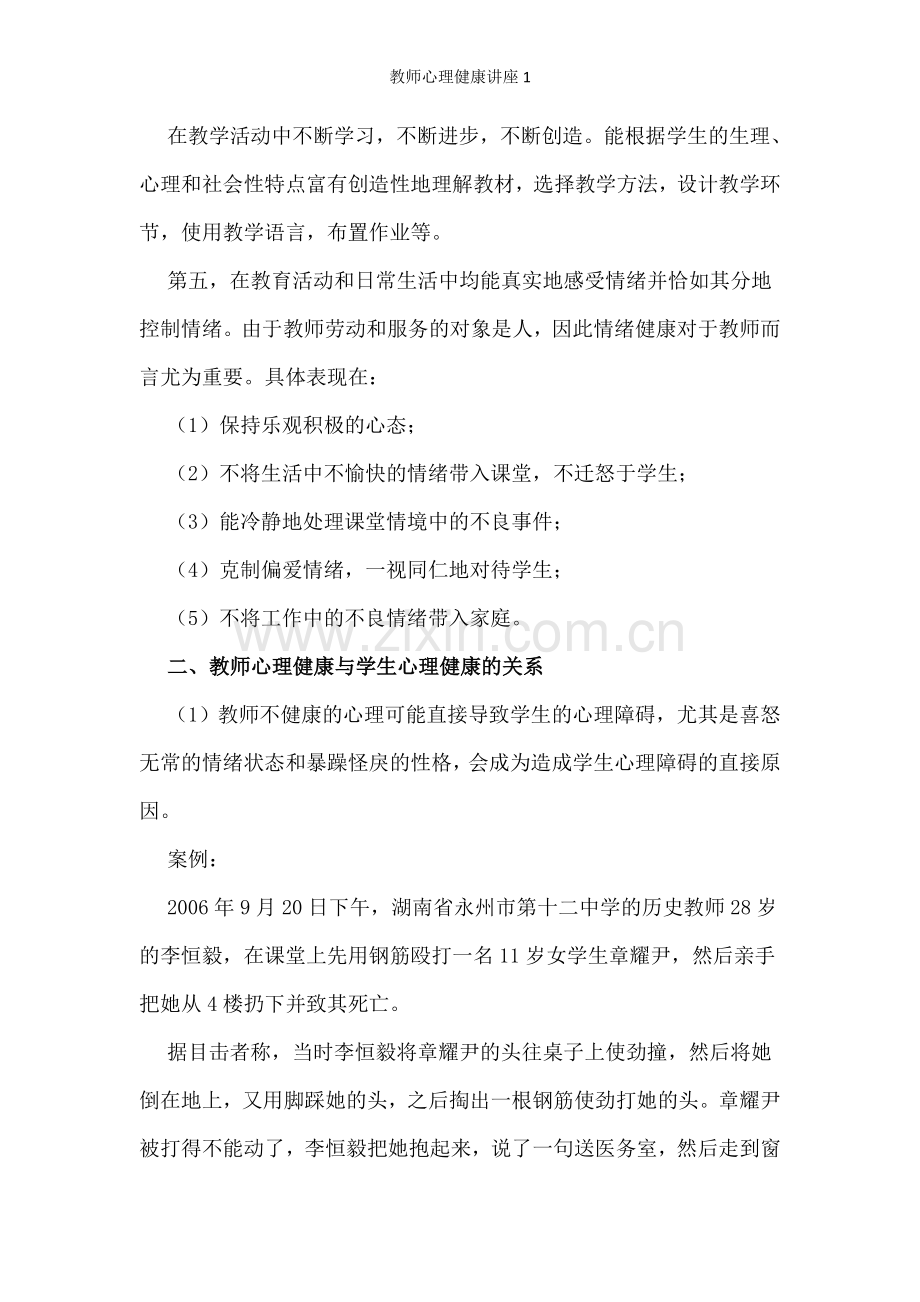 教师心理健康讲座1

在教学活动中不断学习，不断进步，不断创造。能根据学生的生理、心理和社会性特点富有创造性地理解教材，选择教学方法，设计教学环节，使用教学语言，布置作业等。

第五，在教育活动和日常生活中均能真实地感受情绪并恰如其分地控制情绪。由于教师劳动和服务的对象是人，因此情绪健康对于教师而言尤为重要。具体表现在：

（1）保持乐观积极的心态；

（2）不将生活中不愉快的情绪带入课堂，不迁怒于学生；

（3）能冷静地处理课堂情境中的不良事件；

（4）克制偏爱情绪，一视同仁地对待学生；

（5）不将工作中的不良情绪带入家庭。

二、教师心理健康与学生心理健康的关系

（1）教师不健康的心理可能直接导致学生的心理障碍，尤其是喜怒无常的情绪状态和暴躁怪戾的性格，会成为造成学生心理障碍的直接原因。

案例：

2006年9月20日下午，湖南省永州市第十二中学的历史教师28岁的李恒毅，在课堂上先用钢筋殴打一名11岁女学生章耀尹，然后亲手把她从4楼扔下并致其死亡。

据目击者称，当时李恒毅将章耀尹的头往桌子上使劲撞，然后将她倒在地上，又用脚踩她的头，之后掏出一根钢筋使劲打她的头。章耀尹被打得不能动了，李恒毅把她抱起来，说了一句送医务室，然后走到窗

www.zixin.com.cn